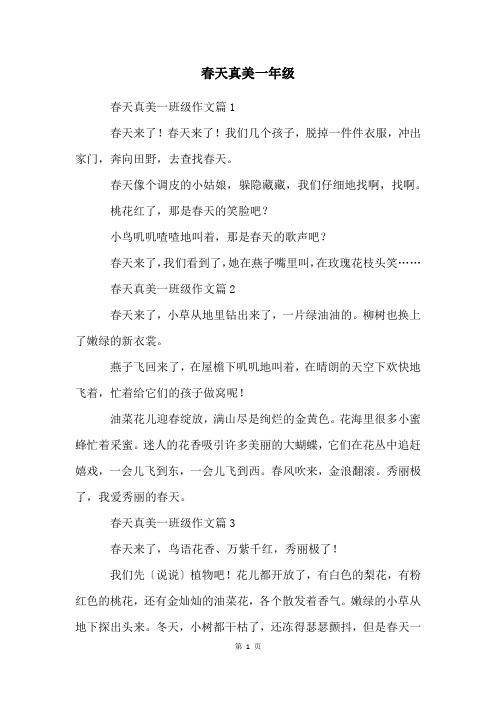 春天真美一年级

春天真美一班级作文篇1

春天来了！春天来了！我们几个孩子，脱掉一件件衣服，冲出家门，奔向田野，去查找春天。

春天像个调皮的小姑娘，躲隐藏藏，我们仔细地找啊，找啊。

桃花红了，那是春天的笑脸吧？

小鸟叽叽喳喳地叫着，那是春天的歌声吧？

春天来了，我们看到了，她在燕子嘴里叫，在玫瑰花枝头笑……

春天真美一班级作文篇2

春天来了，小草从地里钻出来了，一片绿油油的。柳树也换上了嫩绿的新衣裳。

燕子飞回来了，在屋檐下叽叽地叫着，在晴朗的天空下欢快地飞着，忙着给它们的孩子做窝呢！

油菜花儿迎春绽放，满山尽是绚烂的金黄色。花海里很多小蜜蜂忙着采蜜。迷人的花香吸引许多美丽的大蝴蝶，它们在花丛中追赶嬉戏，一会儿飞到东，一会儿飞到西。春风吹来，金浪翻滚。秀丽极了，我爱秀丽的春天。

春天真美一班级作文篇3

春天来了，鸟语花香、万紫千红，秀丽极了！

我们先〔说说〕植物吧！花儿都开放了，有白色的梨花，有粉红色的桃花，还有金灿灿的油菜花，各个散发着香气。嫩绿的小草从地下探出头来。冬天，小树都干枯了，还冻得瑟瑟颤抖，但是春天一

第 1 页